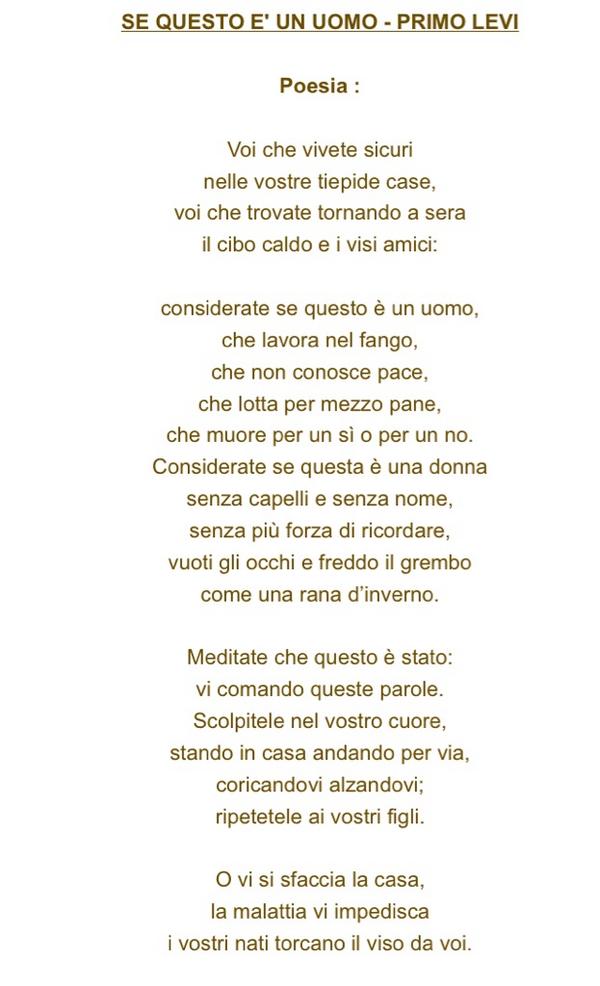 SE QUESTO E' UN UOMO - PRIMO LEVI

Poesia :

Voi che vivete sicuri
nelle vostre tiepide case,
voi che trovate tornando a sera
il cibo caldo e i visi amici:

considerate se questo è un uomo,
che lavora nel fango,
che non conosce pace,
che lotta per mezzo pane,
che muore per un sì o per un no.
Considerate se questa è una donna
senza capelli e senza nome,
senza più forza di ricordare,
vuoti gli occhi e freddo il grembo
come una rana d'inverno.

Meditate che questo è stato:
vi comando queste parole.
Scolpitele nel vostro cuore,
stando in casa andando per via,
coricandovi alzandovi;
ripetetele ai vostri figli.

O vi si sfaccia la casa,
la malattia vi impedisca
i vostri nati torcano il viso da voi.